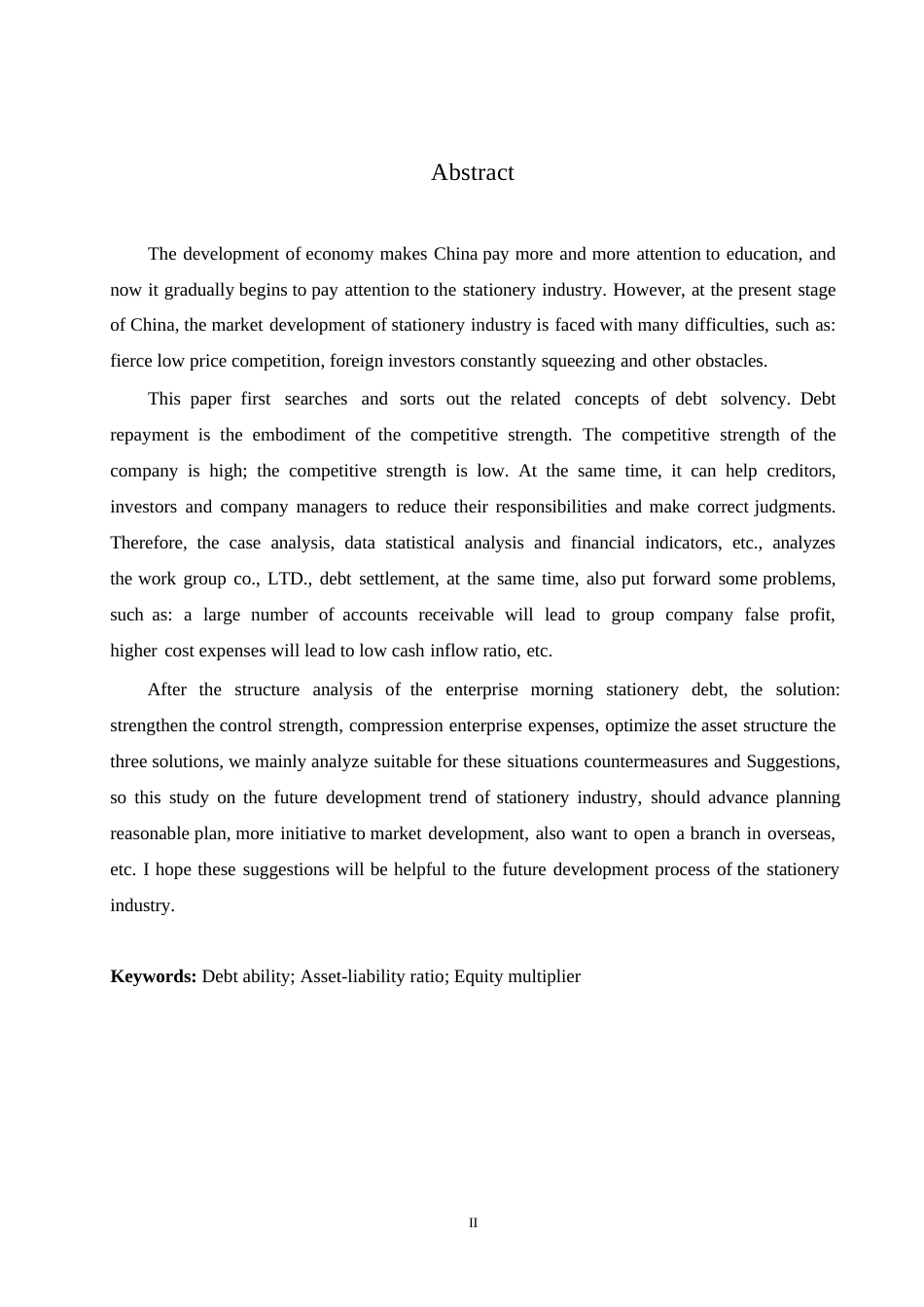 Abstract

The development of economy makes China pay more and more attention to education, and now it gradually begins to pay attention to the stationery industry. However, at the present stage of China, the market development of stationery industry is faced with many difficulties, such as: fierce low price competition, foreign investors constantly squeezing and other obstacles.

This paper first searches and sorts out the related concepts of debt solvency. Debt repayment is the embodiment of the competitive strength. The competitive strength of the company is high; the competitive strength is low. At the same time, it can help creditors, investors and company managers to reduce their responsibilities and make correct judgments. Therefore, the case analysis, data statistical analysis and financial indicators, etc., analyzes the work group co., LTD., debt settlement, at the same time, also put forward some problems, such as: a large number of accounts receivable will lead to group company false profit, higher cost expenses will lead to low cash inflow ratio, etc.

After the structure analysis of the enterprise morning stationery debt, the solution: strengthen the control strength, compression enterprise expenses, optimize the asset structure the three solutions, we mainly analyze suitable for these situations countermeasures and Suggestions, so this study on the future development trend of stationery industry, should advance planning reasonable plan, more initiative to market development, also want to open a branch in overseas, etc. I hope these suggestions will be helpful to the future development process of the stationery industry.

**Keywords:** Debt ability; Asset-liability ratio; Equity multiplier

II